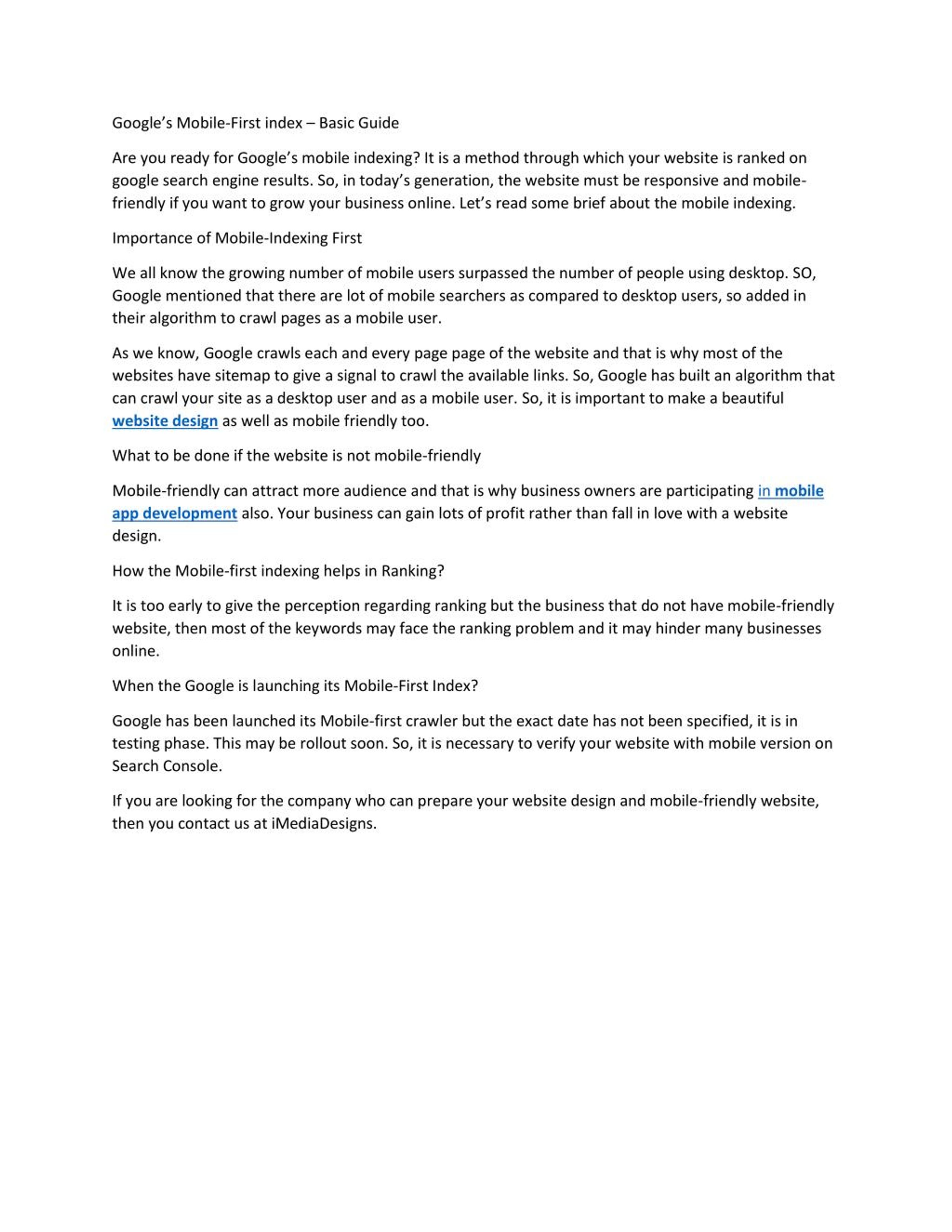 Google's Mobile-First index – Basic Guide

Are you ready for Google's mobile indexing? It is a method through which your website is ranked on google search engine results. So, in today's generation, the website must be responsive and mobile-friendly if you want to grow your business online. Let's read some brief about the mobile indexing.

Importance of Mobile-Indexing First

We all know the growing number of mobile users surpassed the number of people using desktop. SO, Google mentioned that there are lot of mobile searchers as compared to desktop users, so added in their algorithm to crawl pages as a mobile user.

As we know, Google crawls each and every page page of the website and that is why most of the websites have sitemap to give a signal to crawl the available links. So, Google has built an algorithm that can crawl your site as a desktop user and as a mobile user. So, it is important to make a beautiful website design as well as mobile friendly too.

What to be done if the website is not mobile-friendly

Mobile-friendly can attract more audience and that is why business owners are participating in mobile app development also. Your business can gain lots of profit rather than fall in love with a website design.

How the Mobile-first indexing helps in Ranking?

It is too early to give the perception regarding ranking but the business that do not have mobile-friendly website, then most of the keywords may face the ranking problem and it may hinder many businesses online.

When the Google is launching its Mobile-First Index?

Google has been launched its Mobile-first crawler but the exact date has not been specified, it is in testing phase. This may be rollout soon. So, it is necessary to verify your website with mobile version on Search Console.

If you are looking for the company who can prepare your website design and mobile-friendly website, then you contact us at iMediaDesigns.